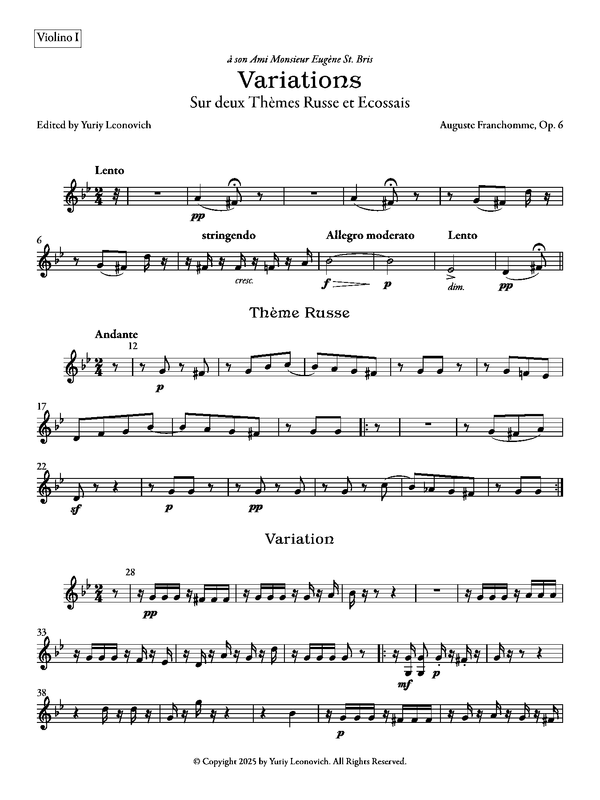 Violino I

à son Ami Monsieur Eugène St. Bris

Variations

Sur deux Thèmes Russe et Ecossais

Edited by Yuriy Leonovich

Auguste Franchomme, Op. 6

Lento

pp

6

stringendo

cresc.

Allegro moderato

f

p

Lento

dim.

pp

Thème Russe

Andante

12

p

17

22

sf

p

pp

Variation

28

pp

33

mf

p

38

p

© Copyright 2025 by Yuriy Leonovich. All Rights Reserved.